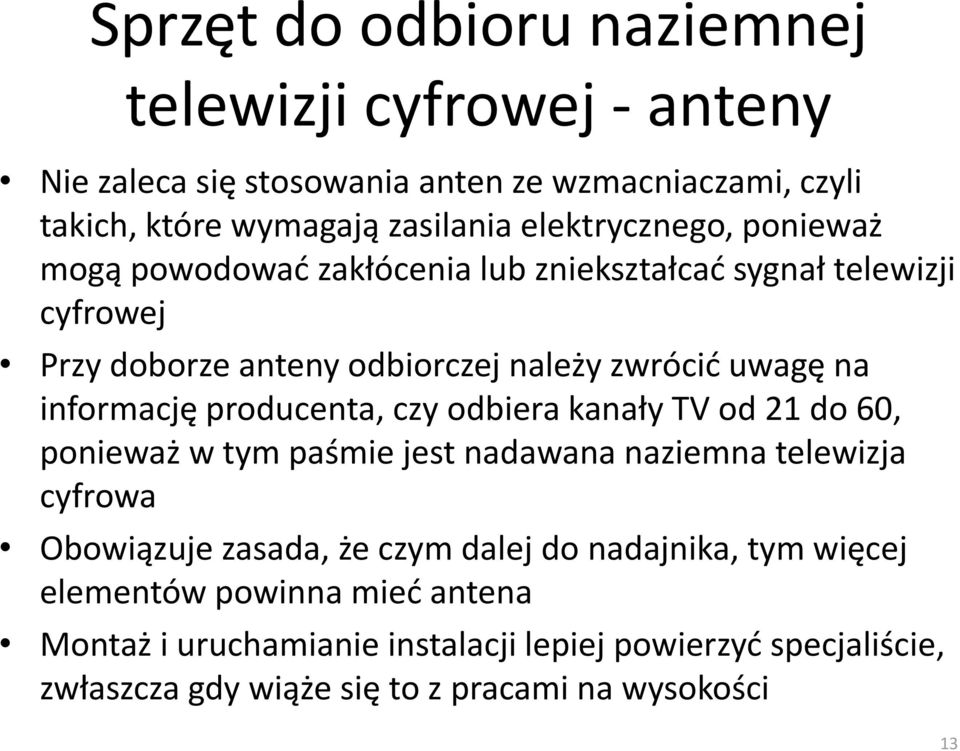 Sprzęt do odbioru naziemnej telewizji cyfrowej - anteny

• Nie zaleca się stosowania anten ze wzmacniaczami, czyli takich, które wymagają zasilania elektrycznego, ponieważ mogą powodować zakłócenia lub zniekształcać sygnał telewizji cyfrowej

• Przy doborze anteny odbiorczej należy zwrócić uwagę na informację producenta, czy odbiera kanały TV od 21 do 60, ponieważ w tym paśmie jest nadawana naziemna telewizja cyfrowa

• Obowiązuje zasada, że czym dalej do nadajnika, tym więcej elementów powinna mieć antena

• Montaż i uruchamianie instalacji lepiej powierzyć specjaliście, zwłaszcza gdy wiąże się to z pracami na wysokości

13